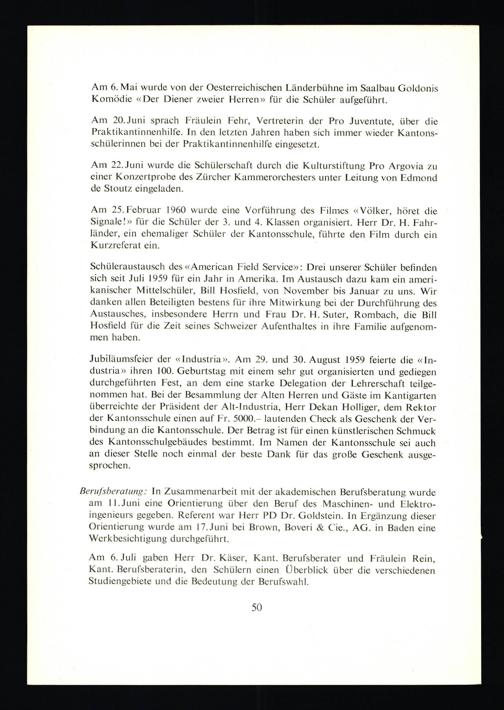 Am 6. Mai wurde von der Oesterreichischen Länderbühne im Saalbau Goldonis Komödie «Der Diener zweier Herren» für die Schüler aufgeführt.

Am 20. Juni sprach Fräulein Fehr, Vertreterin der Pro Juventute, über die Praktikantinnenhilfe. In den letzten Jahren haben sich immer wieder Kantonsschülerinnen bei der Praktikantinnenhilfe eingesetzt.

Am 22. Juni wurde die Schülerschaft durch die Kulturstiftung Pro Argovia zu einer Konzertprobe des Zürcher Kammerorchesters unter Leitung von Edmond de Stoutz eingeladen.

Am 25. Februar 1960 wurde eine Vorführung des Filmes «Völker, höret die Signale!» für die Schüler der 3. und 4. Klassen organisiert. Herr Dr. H. Fahrländer, ein ehemaliger Schüler der Kantonsschule, führte den Film durch ein Kurzreferat ein.

Schüleraustausch des «American Field Service»: Drei unserer Schüler befinden sich seit Juli 1959 für ein Jahr in Amerika. Im Austausch dazu kam ein amerikanischer Mittelschüler, Bill Hosfield, von November bis Januar zu uns. Wir danken allen Beteiligten bestens für ihre Mitwirkung bei der Durchführung des Austausches, insbesondere Herrn und Frau Dr. H. Suter, Rombach, die Bill Hosfield für die Zeit seines Schweizer Aufenthaltes in ihre Familie aufgenommen haben.

Jubiläumsfeier der «Industria». Am 29. und 30. August 1959 feierte die «Industria» ihren 100. Geburtstag mit einem sehr gut organisierten und gediegen durchgeführten Fest, an dem eine starke Delegation der Lehrerschaft teilgenommen hat. Bei der Besammlung der Alten Herren und Gäste im Kantigarten überreichte der Präsident der Alt-Industria, Herr Dekan Holliger, dem Rektor der Kantonsschule einen auf Fr. 5000.– lautenden Check als Geschenk der Verbindung an die Kantonsschule. Der Betrag ist für einen künstlerischen Schmuck des Kantonsschulgebäudes bestimmt. Im Namen der Kantonsschule sei auch an dieser Stelle noch einmal der beste Dank für das große Geschenk ausgesprochen.

Berufsberatung: In Zusammenarbeit mit der akademischen Berufsberatung wurde am 11. Juni eine Orientierung über den Beruf des Maschinen- und Elektroingenieurs gegeben. Referent war Herr PD Dr. Goldstein. In Ergänzung dieser Orientierung wurde am 17. Juni bei Brown, Boveri & Cie., AG. in Baden eine Werkbesichtigung durchgeführt.

Am 6. Juli gaben Herr Dr. Käser, Kant. Berufsberater und Fräulein Rein, Kant. Berufsberaterin, den Schülern einen Überblick über die verschiedenen Studiengebiete und die Bedeutung der Berufswahl.

50